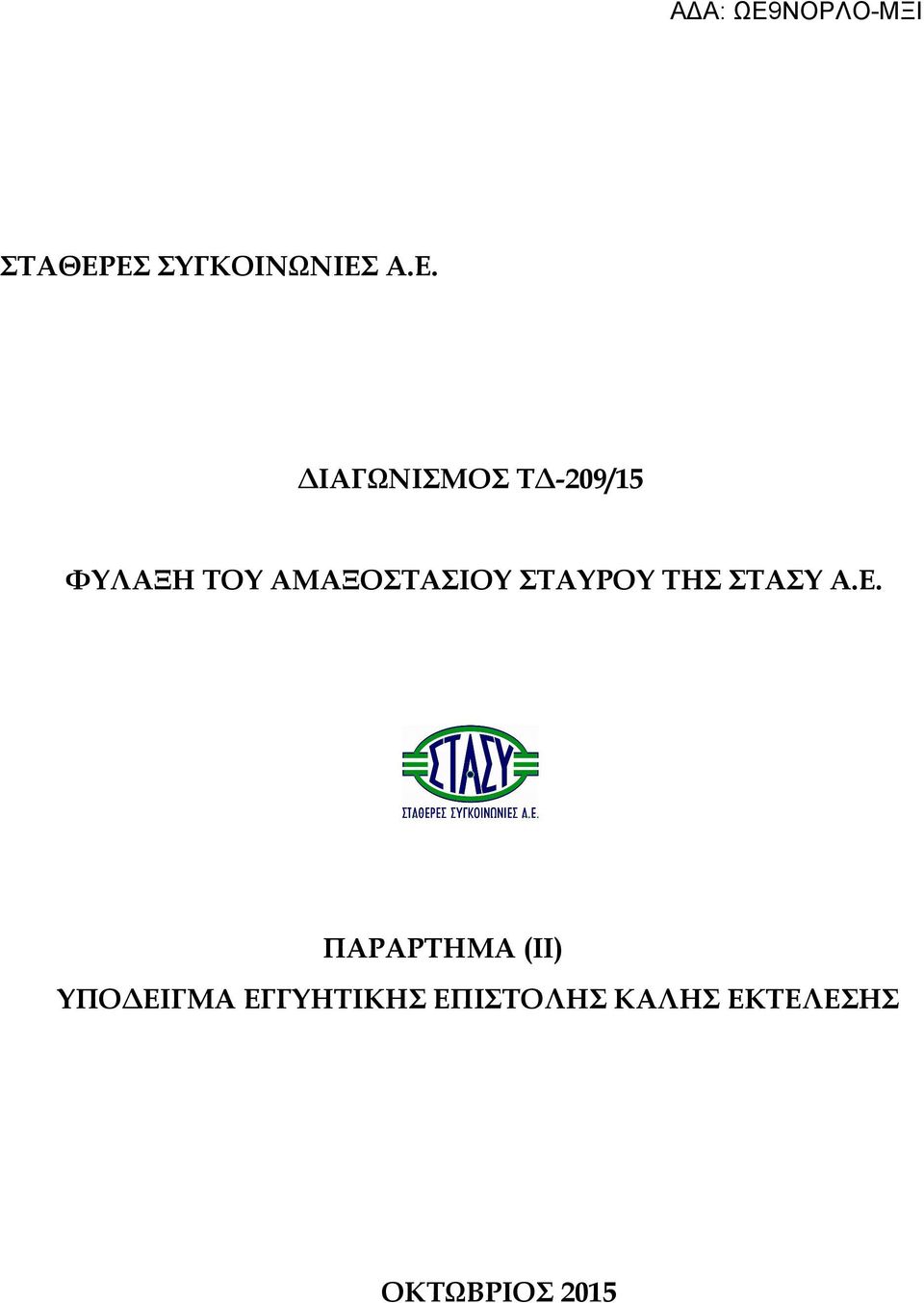 ΑΔΑ: ΩΕ9ΝΟΡΛΟ-ΜΞΙ

ΣΤΑΘΕΡΕΣ ΣΥΓΚΟΙΝΩΝΙΕΣ Α.Ε.

ΔΙΑΓΩΝΙΣΜΟΣ ΤΔ-209/15

ΦΥΛΑΞΗ ΤΟΥ ΑΜΑΞΟΣΤΑΣΙΟΥ ΣΤΑΥΡΟΥ ΤΗΣ ΣΤΑΣΥ Α.Ε.

ΣΤΑΣΥ
ΣΤΑΘΕΡΕΣ ΣΥΓΚΟΙΝΩΝΙΕΣ Α.Ε.

ΠΑΡΑΡΤΗΜΑ (ΙΙ)
ΥΠΟΔΕΙΓΜΑ ΕΓΓΥΗΤΙΚΗΣ ΕΠΙΣΤΟΛΗΣ ΚΑΛΗΣ ΕΚΤΕΛΕΣΗΣ

ΟΚΤΩΒΡΙΟΣ 2015